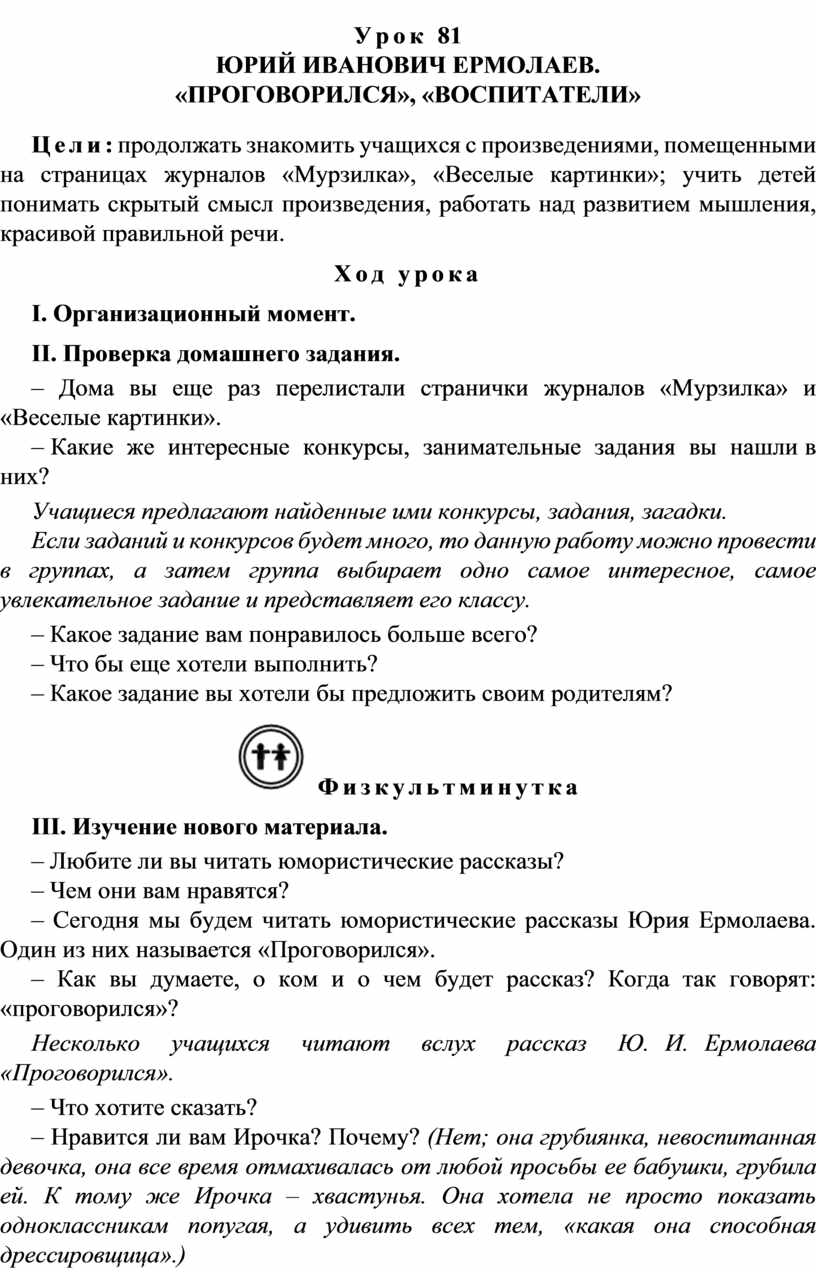 Урок 81
ЮРИЙ ИВАНОВИЧ ЕРМОЛАЕВ.
«ПРОГОВОРИЛСЯ», «ВОСПИТАТЕЛИ»

Цели: продолжать знакомить учащихся с произведениями, помещенными на страницах журналов «Мурзилка», «Веселые картинки»; учить детей понимать скрытый смысл произведения, работать над развитием мышления, красивой правильной речи.

Ход урока

I. Организационный момент.

II. Проверка домашнего задания.

– Дома вы еще раз перелистали странички журналов «Мурзилка» и «Веселые картинки».

– Какие же интересные конкурсы, занимательные задания вы нашли в них?

Учащиеся предлагают найденные ими конкурсы, задания, загадки.

Если заданий и конкурсов будет много, то данную работу можно провести в группах, а затем группа выбирает одно самое интересное, самое увлекательное задание и представляет его классу.

– Какое задание вам понравилось больше всего?

– Что бы еще хотели выполнить?

– Какое задание вы хотели бы предложить своим родителям?

Физкультминутка

III. Изучение нового материала.

– Любите ли вы читать юмористические рассказы?

– Чем они вам нравятся?

– Сегодня мы будем читать юмористические рассказы Юрия Ермолаева. Один из них называется «Проговорился».

– Как вы думаете, о ком и о чем будет рассказ? Когда так говорят: «проговорился»?

Несколько учащихся читают вслух рассказ Ю. И. Ермолаева «Проговорился».

– Что хотите сказать?

– Нравится ли вам Ирочка? Почему? (Нет; она грубиянка, невоспитанная девочка, она все время отмахивалась от любой просьбы ее бабушки, грубила ей. К тому же Ирочка – хвастунья. Она хотела не просто показать одноклассникам попугая, а удивить всех тем, «какая она способная дрессировщица».)